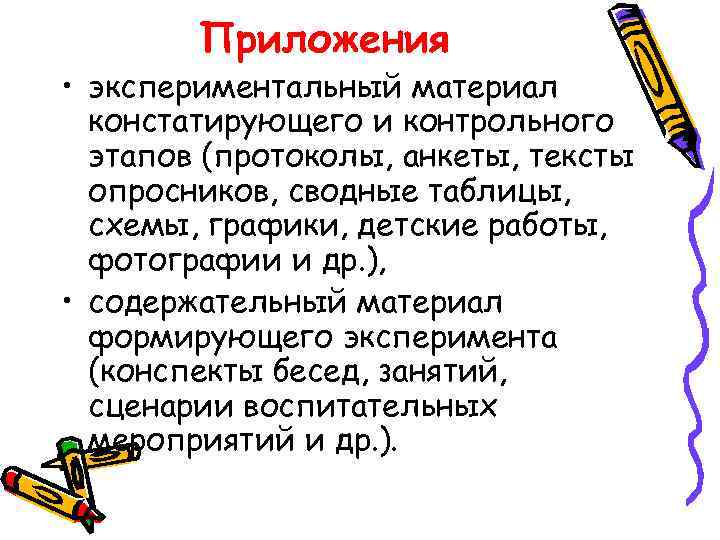 Приложения

• экспериментальный материал констатирующего и контрольного этапов (протоколы, анкеты, тексты опросников, сводные таблицы, схемы, графики, детские работы, фотографии и др.),

• содержательный материал формирующего эксперимента (конспекты бесед, занятий, сценарии воспитательных мероприятий и др.).